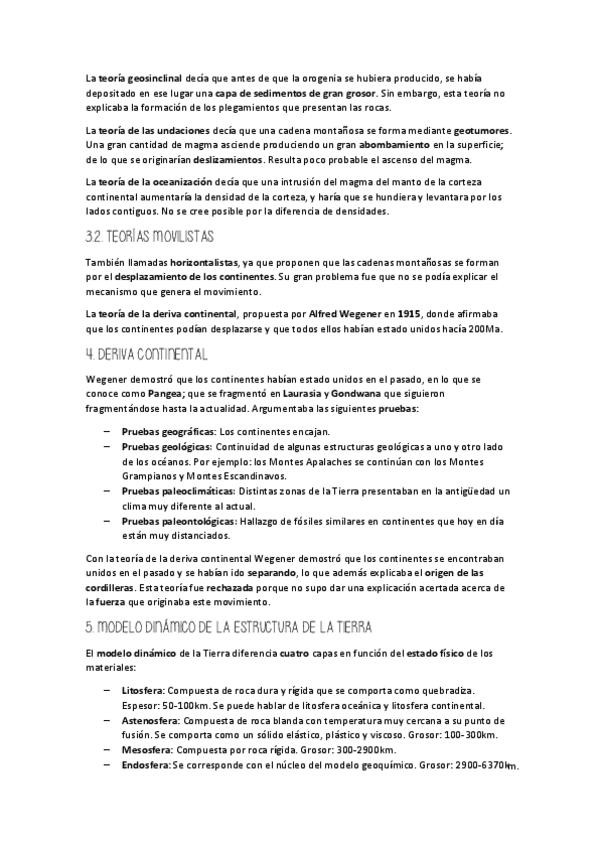 La teoría geosinclinal decía que antes de que la orogenia se hubiera producido, se había depositado en ese lugar una capa de sedimentos de gran grosor. Sin embargo, esta teoría no explicaba la formación de los plegamientos que presentan las rocas.

La teoría de las undaciones decía que una cadena montañosa se forma mediante geotumores. Una gran cantidad de magma asciende produciendo un gran abombamiento en la superficie; de lo que se originarían deslizamientos. Resulta poco probable el ascenso del magma.

La teoría de la oceanización decía que una intrusión del magma del manto de la corteza continental aumentaría la densidad de la corteza, y haría que se hundiera y levantara por los lados contiguos. No se cree posible por la diferencia de densidades.

3.2. TEORÍAS MOVILISTAS

También llamadas horizontalistas, ya que proponen que las cadenas montañosas se forman por el desplazamiento de los continentes. Su gran problema fue que no se podía explicar el mecanismo que genera el movimiento.

La teoría de la deriva continental, propuesta por Alfred Wegener en 1915, donde afirmaba que los continentes podían desplazarse y que todos ellos habían estado unidos hacía 200Ma.

4. DERIVA CONTINENTAL

Wegener demostró que los continentes habían estado unidos en el pasado, en lo que se conoce como Pangea; que se fragmentó en Laurasia y Gondwana que siguieron fragmentándose hasta la actualidad. Argumentaba las siguientes pruebas:

– Pruebas geográficas: Los continentes encajan.
– Pruebas geológicas: Continuidad de algunas estructuras geológicas a uno y otro lado de los océanos. Por ejemplo: los Montes Apalaches se continúan con los Montes Grampianos y Montes Escandinavos.
– Pruebas paleoclimáticas: Distintas zonas de la Tierra presentaban en la antigüedad un clima muy diferente al actual.
– Pruebas paleontológicas: Hallazgo de fósiles similares en continentes que hoy en día están muy distanciados.

Con la teoría de la deriva continental Wegener demostró que los continentes se encontraban unidos en el pasado y se habían ido separando, lo que además explicaba el origen de las cordilleras. Esta teoría fue rechazada porque no supo dar una explicación acertada acerca de la fuerza que originaba este movimiento.

5. MODELO DINÁMICO DE LA ESTRUCTURA DE LA TIERRA

El modelo dinámico de la Tierra diferencia cuatro capas en función del estado físico de los materiales:

– Litosfera: Compuesta de roca dura y rígida que se comporta como quebradiza. Espesor: 50-100km. Se puede hablar de litosfera oceánica y litosfera continental.
– Astenosfera: Compuesta de roca blanda con temperatura muy cercana a su punto de fusión. Se comporta como un sólido elástico, plástico y viscoso. Grosor: 100-300km.
– Mesosfera: Compuesta por roca rígida. Grosor: 300-2900km.
– Endosfera: Se corresponde con el núcleo del modelo geoquímico. Grosor: 2900-6370km.